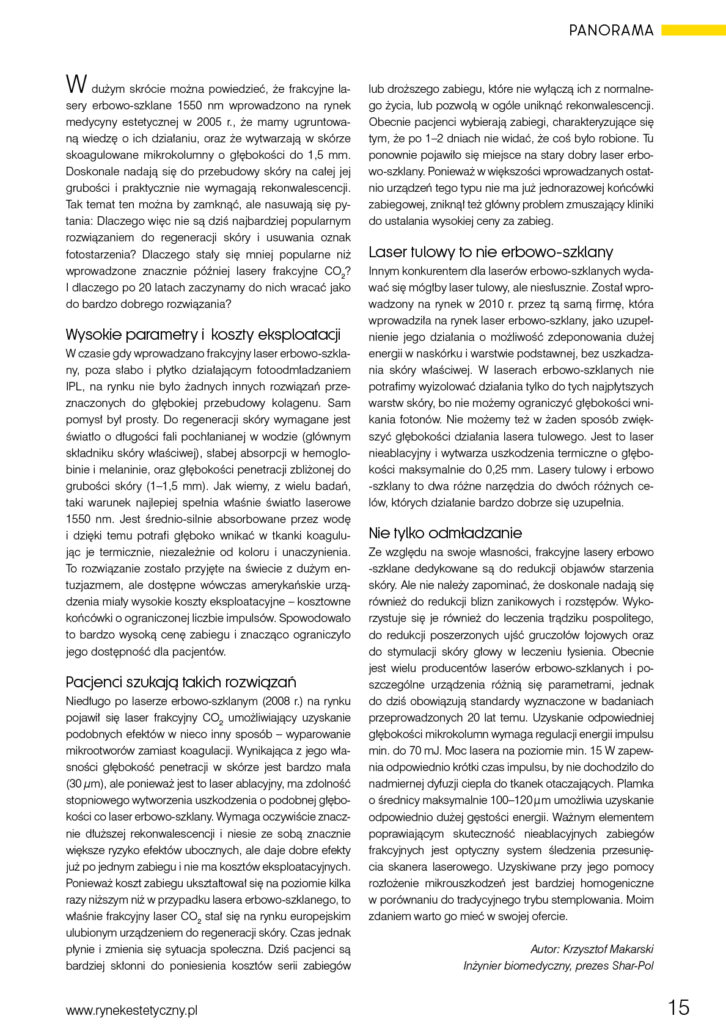 PANORAMA

W dużym skrócie można powiedzieć, że frakcyjne lasery erbowo-szklane 1550 nm wprowadzono na rynek medycyny estetycznej w 2005 r., że mamy ugruntowaną wiedzę o ich działaniu, oraz że wytwarzają w skórze skoagulowane mikrokolumny o głębokości do 1,5 mm. Doskonale nadają się do przebudowy skóry na całej jej grubości i praktycznie nie wymagają rekonwalescencji. Tak temat ten można by zamknąć, ale nasuwają się pytania: Dlaczego więc nie są dziś najbardziej popularnym rozwiązaniem do regeneracji skóry i usuwania oznak fotostarzenia? Dlaczego stały się mniej popularne niż wprowadzone znacznie później lasery frakcyjne $CO_2$? I dlaczego po 20 latach zaczynamy do nich wracać jako do bardzo dobrego rozwiązania?

Wysokie parametry i koszty eksploatacji

W czasie gdy wprowadzano frakcyjny laser erbowo-szklany, poza słabo i płytko działającym fotoodmładzaniem IPL, na rynku nie było żadnych innych rozwiązań przeznaczonych do głębokiej przebudowy kolagenu. Sam pomysł był prosty. Do regeneracji skóry wymagane jest światło o długości fali pochłanianej w wodzie (głównym składniku skóry właściwej), słabej absorpcji w hemoglobinie i melaninie, oraz głębokości penetracji zbliżonej do grubości skóry (1–1,5 mm). Jak wiemy, z wielu badań, taki warunek najlepiej spełnia właśnie światło laserowe 1550 nm. Jest średnio-silnie absorbowane przez wodę i dzięki temu potrafi głęboko wnikać w tkanki koagulując je termicznie, niezależnie od koloru i unaczynienia. To rozwiązanie zostało przyjęte na świecie z dużym entuzjazmem, ale dostępne wówczas amerykańskie urządzenia miały wysokie koszty eksploatacyjne – kosztowne końcówki o ograniczonej liczbie impulsów. Spowodowało to bardzo wysoką cenę zabiegu i znacząco ograniczyło jego dostępność dla pacjentów.

Pacjenci szukają takich rozwiązań

Niedługo po laserze erbowo-szklanym (2008 r.) na rynku pojawił się laser frakcyjny $CO_2$ umożliwiający uzyskanie podobnych efektów w nieco inny sposób – wyparowanie mikrootworów zamiast koagulacji. Wynikająca z jego własności głębokość penetracji w skórze jest bardzo mała (30 $\mu$m), ale ponieważ jest to laser ablacyjny, ma zdolność stopniowego wytworzenia uszkodzenia o podobnej głębokości co laser erbowo-szklany. Wymaga oczywiście znacznie dłuższej rekonwalescencji i niesie ze sobą znacznie większe ryzyko efektów ubocznych, ale daje dobre efekty już po jednym zabiegu i nie ma kosztów eksploatacyjnych. Ponieważ koszt zabiegu ukształtował się na poziomie kilka razy niższym niż w przypadku lasera erbowo-szklanego, to właśnie frakcyjny laser $CO_2$ stał się na rynku europejskim ulubionym urządzeniem do regeneracji skóry. Czas jednak płynie i zmienia się sytuacja społeczna. Dziś pacjenci są bardziej skłonni do poniesienia kosztów serii zabiegów lub droższego zabiegu, które nie wyłączą ich z normalnego życia, lub pozwolą w ogóle uniknąć rekonwalescencji. Obecnie pacjenci wybierają zabiegi, charakteryzujące się tym, że po 1–2 dniach nie widać, że coś było robione. Tu ponownie pojawiło się miejsce na stary dobry laser erbowo-szklany. Ponieważ w większości wprowadzanych ostatnio urządzeń tego typu nie ma już jednorazowej końcówki zabiegowej, zniknął też główny problem zmuszający kliniki do ustalania wysokiej ceny za zabieg.

Laser tulowy to nie erbowo-szklany

Innym konkurentem dla laserów erbowo-szklanych wydawać się mógłby laser tulowy, ale niesłusznie. Został wprowadzony na rynek w 2010 r. przez tą samą firmę, która wprowadziła na rynek laser erbowo-szklany, jako uzupełnienie jego działania o możliwość zdeponowania dużej energii w naskórku i warstwie podstawnej, bez uszkadzania skóry właściwej. W laserach erbowo-szklanych nie potrafimy wyizolować działania tylko do tych najpłytszych warstw skóry, bo nie możemy ograniczyć głębokości wnikania fotonów. Nie możemy też w żaden sposób zwiększyć głębokości działania lasera tulowego. Jest to laser nieablacyjny i wytwarza uszkodzenia termiczne o głębokości maksymalnie do 0,25 mm. Lasery tulowy i erbowo-szklany to dwa różne narzędzia do dwóch różnych celów, których działanie bardzo dobrze się uzupełnia.

Nie tylko odmładzanie

Ze względu na swoje własności, frakcyjne lasery erbowo-szklane dedykowane są do redukcji objawów starzenia skóry. Ale nie należy zapominać, że doskonale nadają się również do redukcji blizn zanikowych i rozstępów. Wykorzystuje się je również do leczenia trądziku pospolitego, do redukcji poszerzonych ujść gruczołów łojowych oraz do stymulacji skóry głowy w leczeniu łysienia. Obecnie jest wielu producentów laserów erbowo-szklanych i poszczególne urządzenia różnią się parametrami, jednak do dziś obowiązują standardy wyznaczone w badaniach przeprowadzonych 20 lat temu. Uzyskanie odpowiedniej głębokości mikrokolumn wymaga regulacji energii impulsu min. do 70 mJ. Moc lasera na poziomie min. 15 W zapewnia odpowiednio krótki czas impulsu, by nie dochodziło do nadmiernej dyfuzji ciepła do tkanek otaczających. Plamka o średnicy maksymalnie 100–120 $\mu$m umożliwia uzyskanie odpowiednio dużej gęstości energii. Ważnym elementem poprawiającym skuteczność nieablacyjnych zabiegów frakcyjnych jest optyczny system śledzenia przesunięcia skanera laserowego. Uzyskiwane przy jego pomocy rozłożenie mikrouszkodzeń jest bardziej homogeniczne w porównaniu do tradycyjnego trybu stemplowania. Moim zdaniem warto go mieć w swojej ofercie.

Autor: Krzysztof Makarski
Inżynier biomedyczny, prezes Shar-Pol

www.rynekestetyczny.pl

15